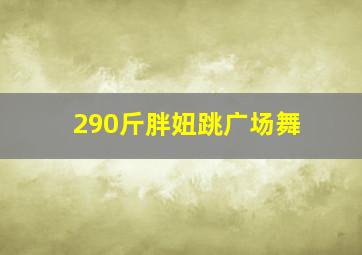 290斤胖妞跳广场舞